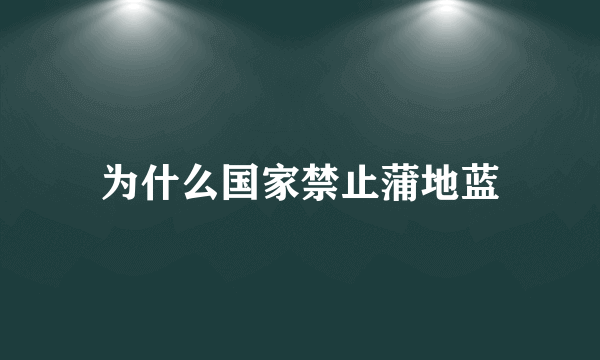 为什么国家禁止蒲地蓝